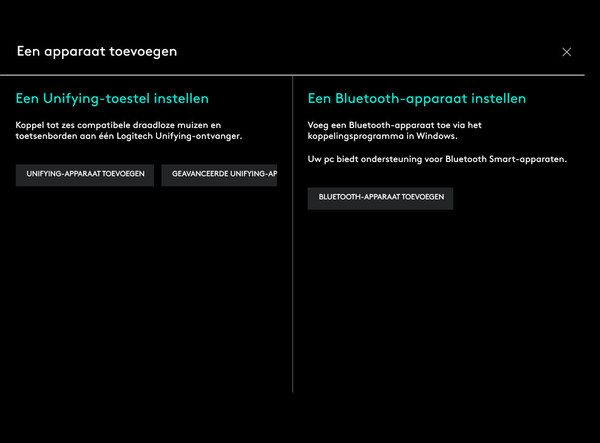 Een apparaat toevoegen

×

Een Unifying-toestel instellen

Koppel tot zes compatibele draadloze muizen en toetsenborden aan één Logitech Unifying-ontvanger.

UNIFYING-APPARAAT TOEVOEGEN

GEAVANCEERDE UNIFYING-AP

Een Bluetooth-apparaat instellen

Voeg een Bluetooth-apparaat toe via het koppelingsprogramma in Windows.

Uw pc biedt ondersteuning voor Bluetooth Smart-apparaten.

BLUETOOTH-APPARAAT TOEVOEGEN